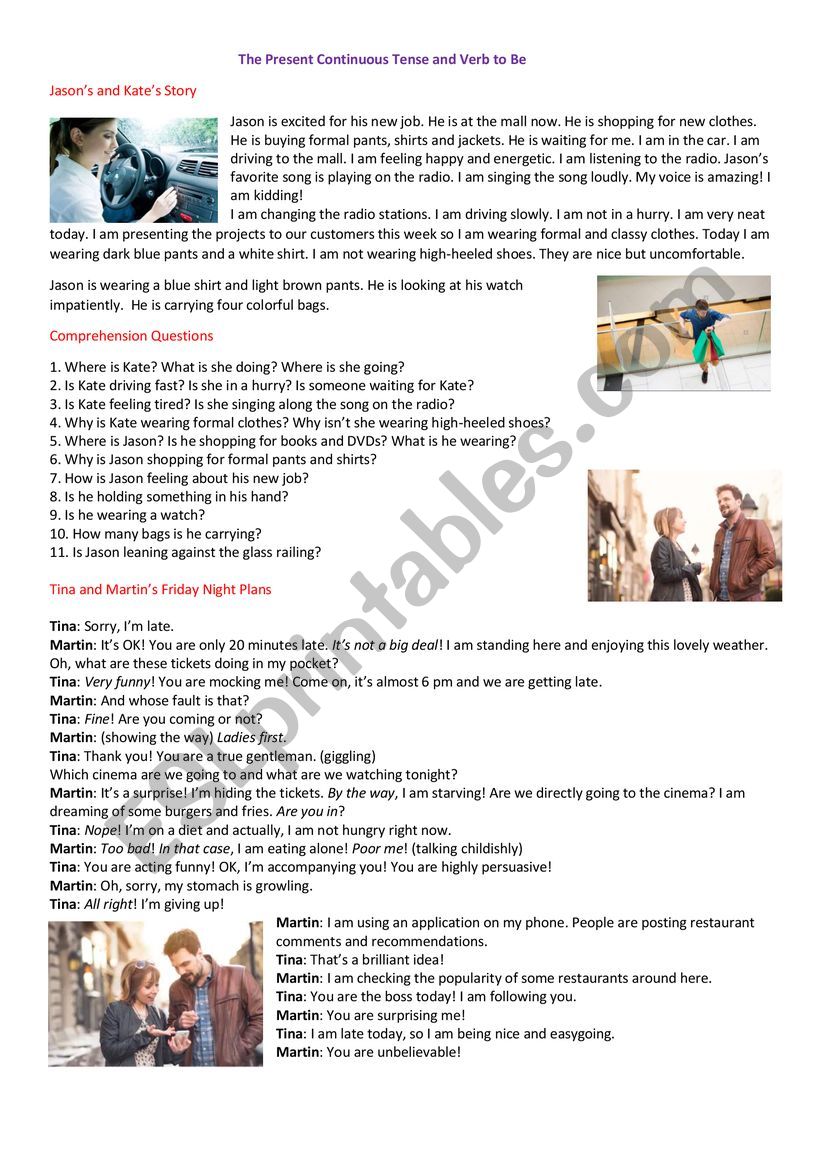 The Present Continuous Tense and Verb to Be

Jason's and Kate's Story

Jason is excited for his new job. He is at the mall now. He is shopping for new clothes. He is buying formal pants, shirts and jackets. He is waiting for me. I am in the car. I am driving to the mall. I am feeling happy and energetic. I am listening to the radio. Jason's favorite song is playing on the radio. I am singing the song loudly. My voice is amazing! I am kidding!
I am changing the radio stations. I am driving slowly. I am not in a hurry. I am very neat today. I am presenting the projects to our customers this week so I am wearing formal and classy clothes. Today I am wearing dark blue pants and a white shirt. I am not wearing high-heeled shoes. They are nice but uncomfortable.

Jason is wearing a blue shirt and light brown pants. He is looking at his watch impatiently. He is carrying four colorful bags.

Comprehension Questions

1. Where is Kate? What is she doing? Where is she going?
2. Is Kate driving fast? Is she in a hurry? Is someone waiting for Kate?
3. Is Kate feeling tired? Is she singing along the song on the radio?
4. Why is Kate wearing formal clothes? Why isn't she wearing high-heeled shoes?
5. Where is Jason? Is he shopping for books and DVDs? What is he wearing?
6. Why is Jason shopping for formal pants and shirts?
7. How is Jason feeling about his new job?
8. Is he holding something in his hand?
9. Is he wearing a watch?
10. How many bags is he carrying?
11. Is Jason leaning against the glass railing?

Tina and Martin's Friday Night Plans

Tina: Sorry, I'm late.
Martin: It's OK! You are only 20 minutes late. It's not a big deal! I am standing here and enjoying this lovely weather. Oh, what are these tickets doing in my pocket?
Tina: Very funny! You are mocking me! Come on, it's almost 6 pm and we are getting late.
Martin: And whose fault is that?
Tina: Fine! Are you coming or not?
Martin: (showing the way) Ladies first.
Tina: Thank you! You are a true gentleman. (giggling)
Which cinema are we going to and what are we watching tonight?
Martin: It's a surprise! I'm hiding the tickets. By the way, I am starving! Are we directly going to the cinema? I am dreaming of some burgers and fries. Are you in?
Tina: Nope! I'm on a diet and actually, I am not hungry right now.
Martin: Too bad! In that case, I am eating alone! Poor me! (talking childishly)
Tina: You are acting funny! OK, I'm accompanying you! You are highly persuasive!
Martin: Oh, sorry, my stomach is growling.
Tina: All right! I'm giving up!
Martin: I am using an application on my phone. People are posting restaurant comments and recommendations.
Tina: That's a brilliant idea!
Martin: I am checking the popularity of some restaurants around here.
Tina: You are the boss today! I am following you.
Martin: You are surprising me!
Tina: I am late today, so I am being nice and easygoing.
Martin: You are unbelievable!

ESLprintables.com